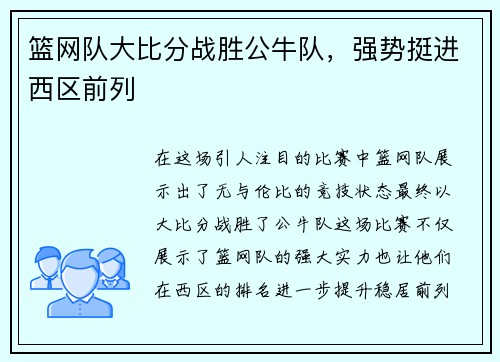 篮网队大比分战胜公牛队，强势挺进西区前列

在这场引人注目的比赛中篮网队展示出了无与伦比的竞技状态最终以大比分战胜了公牛队这场比赛不仅展示了篮网队的强大实力也让他们在西区的排名进一步提升稳居前列